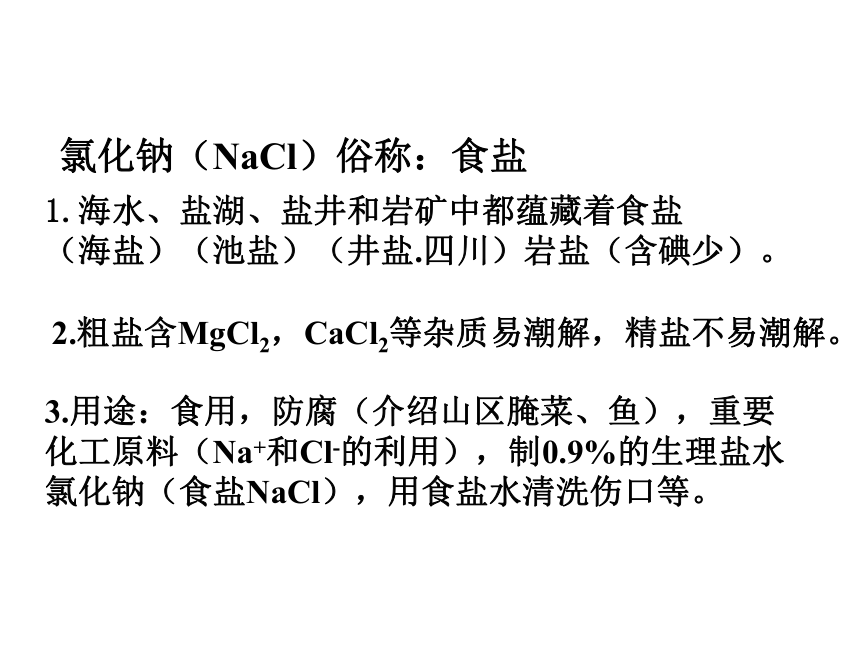 氯化钠（NaCl）俗称：食盐

1. 海水、盐湖、盐井和岩矿中都蕴藏着食盐（海盐）（池盐）（井盐.四川）岩盐（含碘少）。

2.粗盐含$MgCl_2$，$CaCl_2$等杂质易潮解，精盐不易潮解。

3.用途：食用，防腐（介绍山区腌菜、鱼），重要化工原料（$Na^+$和$Cl^-$的利用），制0.9%的生理盐水氯化钠（食盐NaCl），用食盐水清洗伤口等。